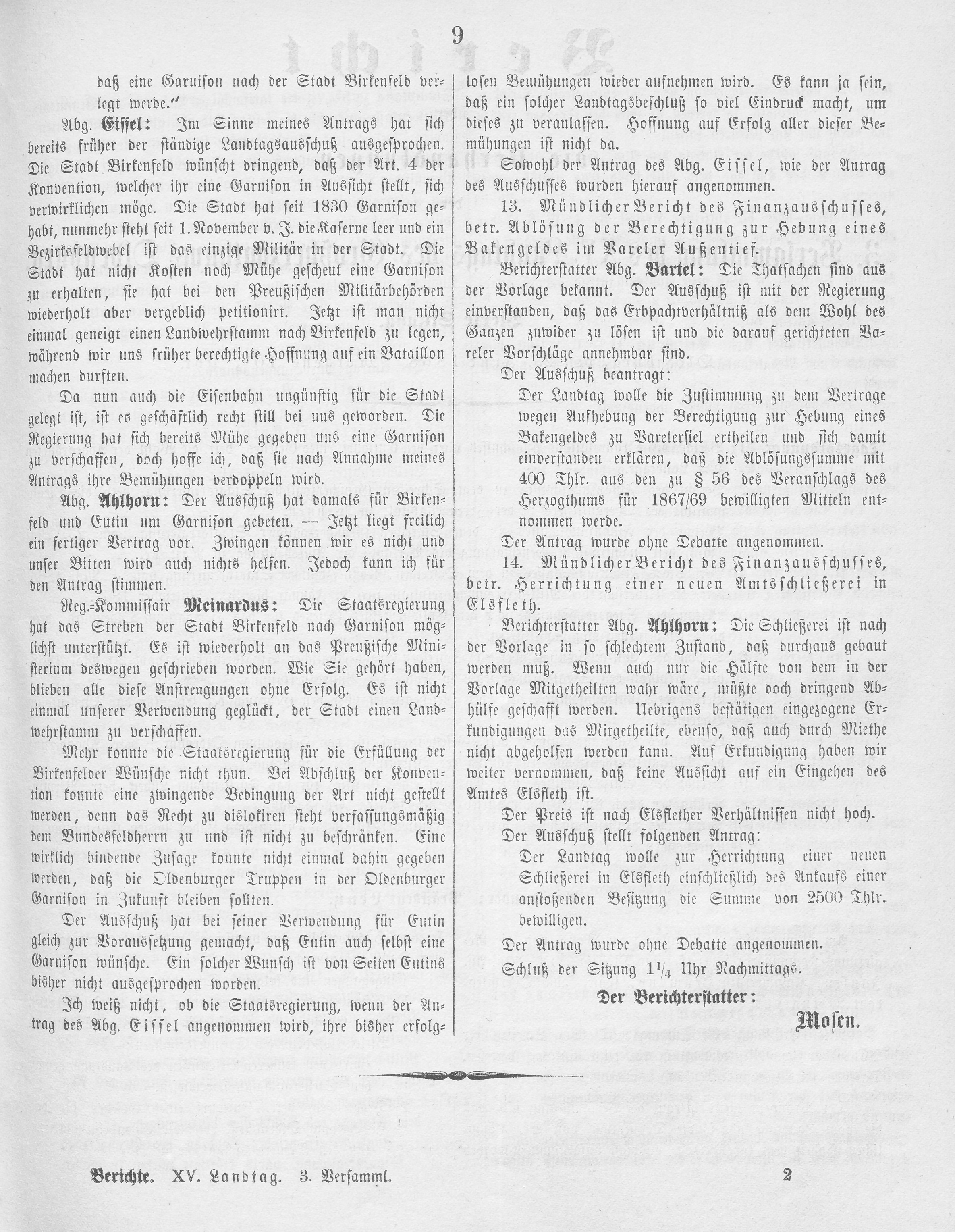 9

daß eine Garnison nach der Stadt Birkenfeld verlegt werde."

Abg. Eissel: Im Sinne meines Antrags hat sich bereits früher der ständige Landtagsausschuß ausgesprochen. Die Stadt Birkenfeld wünscht dringend, daß der Art. 4 der Konvention, welcher ihr eine Garnison in Aussicht stellt, sich verwirklichen möge. Die Stadt hat seit 1830 Garnison gehabt, nunmehr steht seit 1. November v. J. die Kaserne leer und ein Bezirksfeldwebel ist das einzige Militär in der Stadt. Die Stadt hat nicht Kosten noch Mühe gescheut eine Garnison zu erhalten, sie hat bei den Preußischen Militärbehörden wiederholt aber vergeblich petitionirt. Jetzt ist man nicht einmal geneigt einen Landwehrstamm nach Birkenfeld zu legen, während wir uns früher berechtigte Hoffnung auf ein Bataillon machen durften.

Da nun auch die Eisenbahn ungünstig für die Stadt gelegt ist, ist es geschäftlich recht still bei uns geworden. Die Regierung hat sich bereits Mühe gegeben uns eine Garnison zu verschaffen, doch hoffe ich, daß sie nach Annahme meines Antrags ihre Bemühungen verdoppeln wird.

Abg. Ahlhorn: Der Ausschuß hat damals für Birkenfeld und Eutin um Garnison gebeten. — Jetzt liegt freilich ein fertiger Vertrag vor. Zwingen können wir es nicht und unser Bitten wird auch nichts helfen. Jedoch kann ich für den Antrag stimmen.

Reg.-Kommissair Meinardus: Die Staatsregierung hat das Streben der Stadt Birkenfeld nach Garnison möglichst unterstützt. Es ist wiederholt an das Preußische Ministerium deswegen geschrieben worden. Wie Sie gehört haben, blieben alle diese Anstrengungen ohne Erfolg. Es ist nicht einmal unserer Verwendung geglückt, der Stadt einen Landwehrstamm zu verschaffen.

Mehr konnte die Staatsregierung für die Erfüllung der Birkenfelder Wünsche nicht thun. Bei Abschluß der Konvention konnte eine zwingende Bedingung der Art nicht gestellt werden, denn das Recht zu dislokiren steht verfassungsmäßig dem Bundesfeldherrn zu und ist nicht zu beschränken. Eine wirklich bindende Zusage konnte nicht einmal dahin gegeben werden, daß die Oldenburger Truppen in der Oldenburger Garnison in Zukunft bleiben sollten.

Der Ausschuß hat bei seiner Verwendung für Eutin gleich zur Voraussetzung gemacht, daß Eutin auch selbst eine Garnison wünsche. Ein solcher Wunsch ist von Seiten Eutins bisher nicht ausgesprochen worden.

Ich weiß nicht, ob die Staatsregierung, wenn der Antrag des Abg. Eissel angenommen wird, ihre bisher erfolglosen Bemühungen wieder aufnehmen wird. Es kann ja sein, daß ein solcher Landtagsbeschluß so viel Eindruck macht, um dieses zu veranlassen. Hoffnung auf Erfolg aller dieser Bemühungen ist nicht da.

Sowohl der Antrag des Abg. Eissel, wie der Antrag des Ausschusses wurden hierauf angenommen.

13. Mündlicher Bericht des Finanzausschusses, betr. Ablösung der Berechtigung zur Hebung eines Bakengeldes im Vareler Außentief.

Berichterstatter Abg. Bartel: Die Thatsachen sind aus der Vorlage bekannt. Der Ausschuß ist mit der Regierung einverstanden, daß das Erbpachtverhältniß als dem Wohl des Ganzen zuwider zu lösen ist und die darauf gerichteten Vareler Vorschläge annehmbar sind.

Der Ausschuß beantragt:

Der Landtag wolle die Zustimmung zu dem Vertrage wegen Aufhebung der Berechtigung zur Hebung eines Bakengeldes zu Varelersiel ertheilen und sich damit einverstanden erklären, daß die Ablösungssumme mit 400 Thlr. aus den zu § 56 des Veranschlags des Herzogthums für 1867/69 bewilligten Mitteln entnommen werde.

Der Antrag wurde ohne Debatte angenommen.

14. Mündlicher Bericht des Finanzausschusses, betr. Herrichtung einer neuen Amtsschließerei in Elsfleth.

Berichterstatter Abg. Ahlhorn: Die Schließerei ist nach der Vorlage in so schlechtem Zustand, daß durchaus gebaut werden muß. Wenn auch nur die Hälfte von dem in der Vorlage Mitgetheilten wahr wäre, müßte doch dringend Abhülfe geschafft werden. Uebrigens bestätigen eingezogene Erkundigungen das Mitgetheilte, ebenso, daß auch durch Miethe nicht abgeholfen werden kann. Auf Erkundigung haben wir weiter vernommen, daß keine Aussicht auf ein Eingehen des Amtes Elsfleth ist.

Der Preis ist nach Elsflether Verhältnissen nicht hoch.

Der Ausschuß stellt folgenden Antrag:

Der Landtag wolle zur Herrichtung einer neuen Schließerei in Elsfleth einschließlich des Ankaufs einer anstoßenden Besitzung die Summe von 2500 Thlr. bewilligen.

Der Antrag wurde ohne Debatte angenommen.

Schluß der Sitzung $1\frac{1}{4}$ Uhr Nachmittags.

Der Berichterstatter:
Mosen.

Berichte. XV. Landtag. 3. Versamml. 2